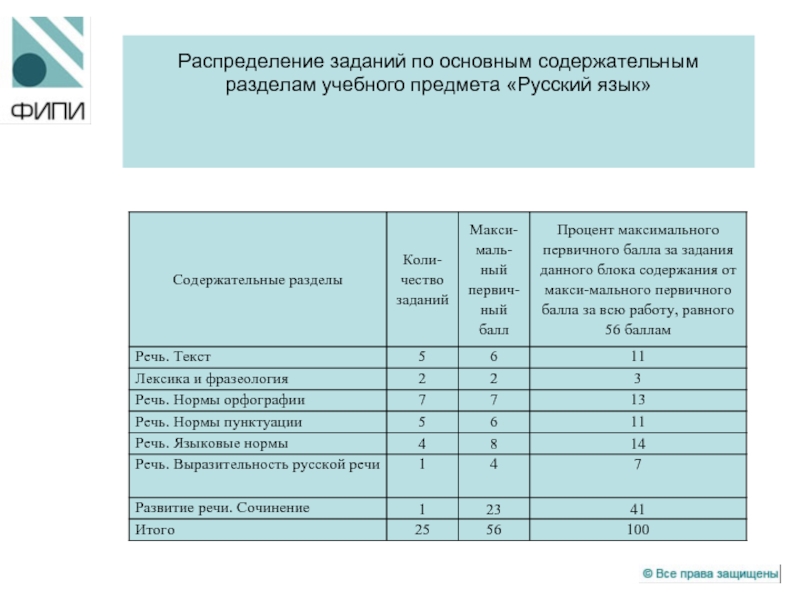 ФИПИ

Распределение заданий по основным содержательным разделам учебного предмета «Русский язык»

| Содержательные разделы | Количество заданий | Максимальный первичный балл | Процент максимального первичного балла за задания данного блока содержания от макси-мального первичного балла за всю работу, равного 56 баллам |
|---|---|---|---|
| Речь. Текст | 5 | 6 | 11 |
| Лексика и фразеология | 2 | 2 | 3 |
| Речь. Нормы орфографии | 7 | 7 | 13 |
| Речь. Нормы пунктуации | 5 | 6 | 11 |
| Речь. Языковые нормы | 4 | 8 | 14 |
| Речь. Выразительность русской речи | 1 | 4 | 7 |
| Развитие речи. Сочинение | 1 | 23 | 41 |
| Итого | 25 | 56 | 100 |

© Все права защищены